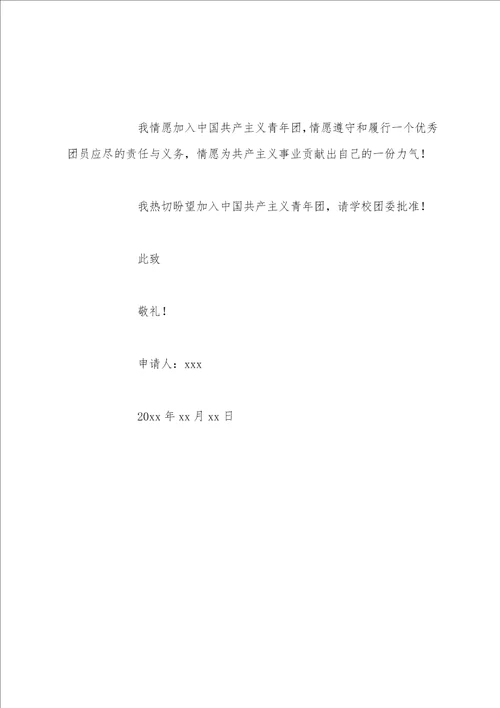 我情愿加入中国共产主义青年团，情愿遵守和履行一个优秀团员应尽的责任与义务，情愿为共产主义事业贡献出自己的一份力气！

我热切盼望加入中国共产主义青年团，请学校团委批准！

此致

敬礼！

申请人：xxx

20xx 年 xx 月 xx 日